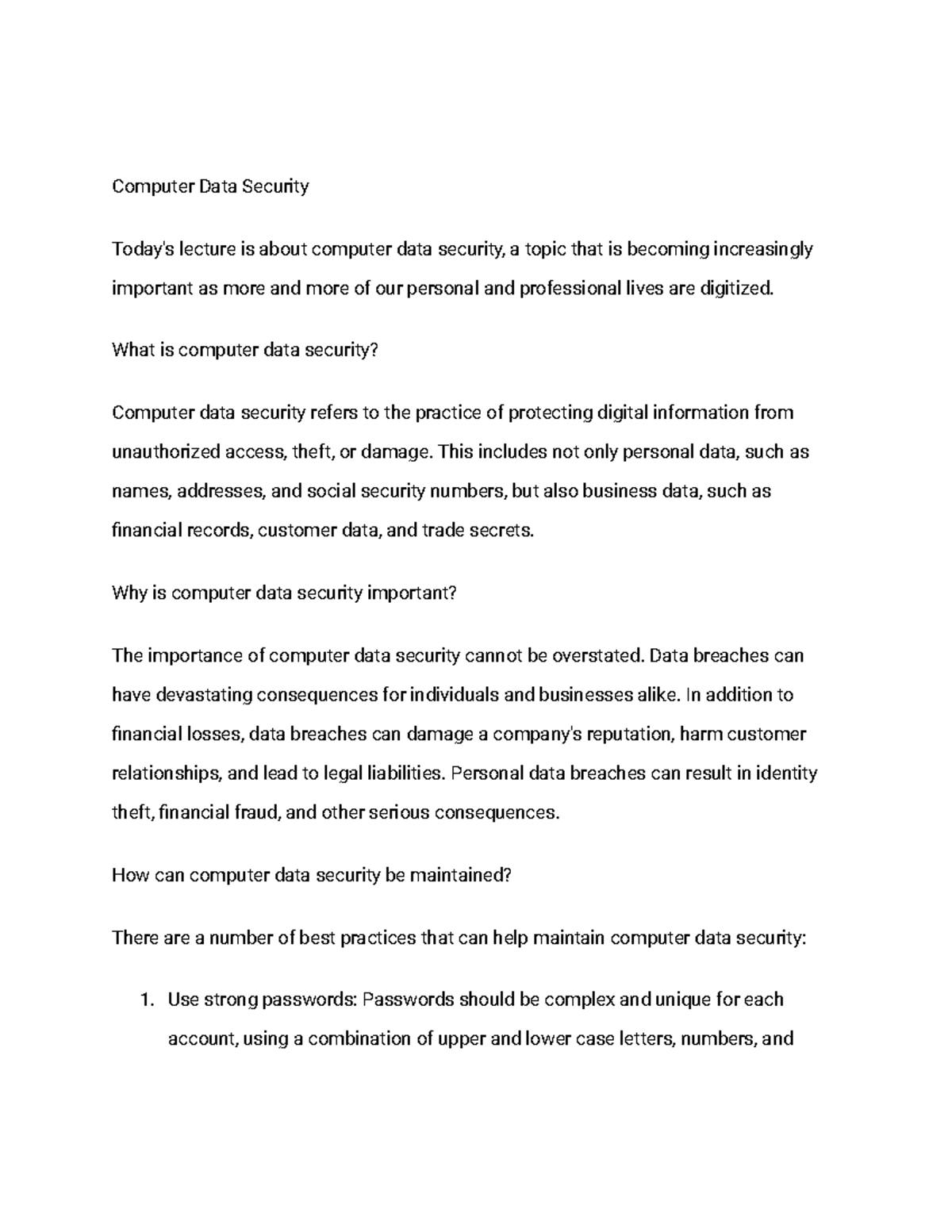 Computer Data Security

Today's lecture is about computer data security, a topic that is becoming increasingly important as more and more of our personal and professional lives are digitized.

What is computer data security?

Computer data security refers to the practice of protecting digital information from unauthorized access, theft, or damage. This includes not only personal data, such as names, addresses, and social security numbers, but also business data, such as financial records, customer data, and trade secrets.

Why is computer data security important?

The importance of computer data security cannot be overstated. Data breaches can have devastating consequences for individuals and businesses alike. In addition to financial losses, data breaches can damage a company's reputation, harm customer relationships, and lead to legal liabilities. Personal data breaches can result in identity theft, financial fraud, and other serious consequences.

How can computer data security be maintained?

There are a number of best practices that can help maintain computer data security:

1. Use strong passwords: Passwords should be complex and unique for each account, using a combination of upper and lower case letters, numbers, and